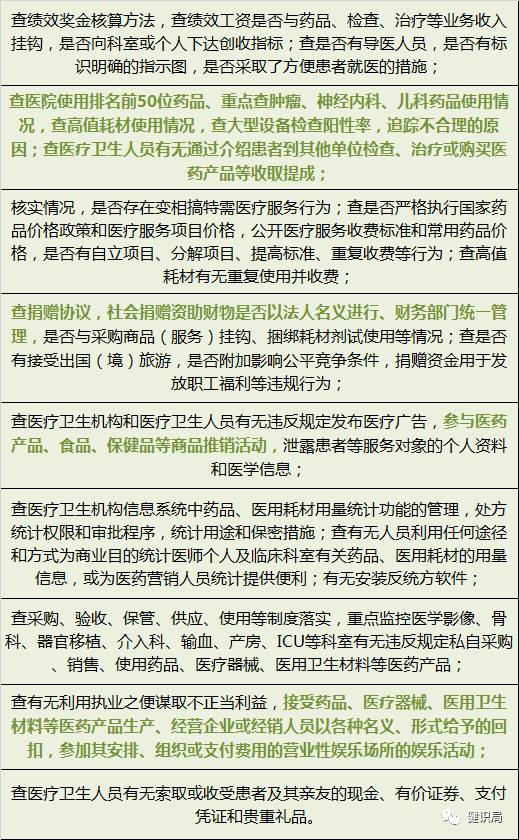 查绩效奖金核算方法，查绩效工资是否与药品、检查、治疗等业务收入挂钩，是否向科室或个人下达创收指标；查是否有导医人员，是否有标识明确的指示图，是否采取了方便患者就医的措施；

查医院使用排名前50位药品、重点查肿瘤、神经内科、儿科药品使用情况，查高值耗材使用情况，查大型设备检查阳性率，追踪不合理的原因；查医疗卫生人员有无通过介绍患者到其他单位检查、治疗或购买医药产品等收取提成；

核实情况，是否存在变相搞特需医疗服务行为；查是否严格执行国家药品价格政策和医疗服务项目价格，公开医疗服务收费标准和常用药品价格，是否有自立项目、分解项目、提高标准、重复收费等行为；查高值耗材有无重复使用并收费；

查捐赠协议，社会捐赠资助财物是否以法人名义进行、财务部门统一管理，是否与采购商品（服务）挂钩、捆绑耗材剂试使用等情况；查是否有接受出国（境）旅游，是否附加影响公平竞争条件，捐赠资金用于发放职工福利等违规行为；

查医疗卫生机构和医疗卫生人员有无违反规定发布医疗广告，参与医药产品、食品、保健品等商品推销活动，泄露患者等服务对象的个人资料和医学信息；

查医疗卫生机构信息系统中药品、医用耗材用量统计功能的管理，处方统计权限和审批程序，统计用途和保密措施；查有无人员利用任何途径和方式为商业目的统计医师个人及临床科室有关药品、医用耗材的用量信息，或为医药营销人员统计提供便利；有无安装反统方软件；

查采购、验收、保管、供应、使用等制度落实，重点监控医学影像、骨科、器官移植、介入科、输血、产房、ICU等科室有无违反规定私自采购、销售、使用药品、医疗器械、医用卫生材料等医药产品；

查有无利用执业之便谋取不正当利益，接受药品、医疗器械、医用卫生材料等医药产品生产、经营企业或经销人员以各种名义、形式给予的回扣，参加其安排、组织或支付费用的营业性娱乐场所的娱乐活动；

查医疗卫生人员有无索取或收受患者及其亲友的现金、有价证券、支付凭证和贵重礼品。

健识局